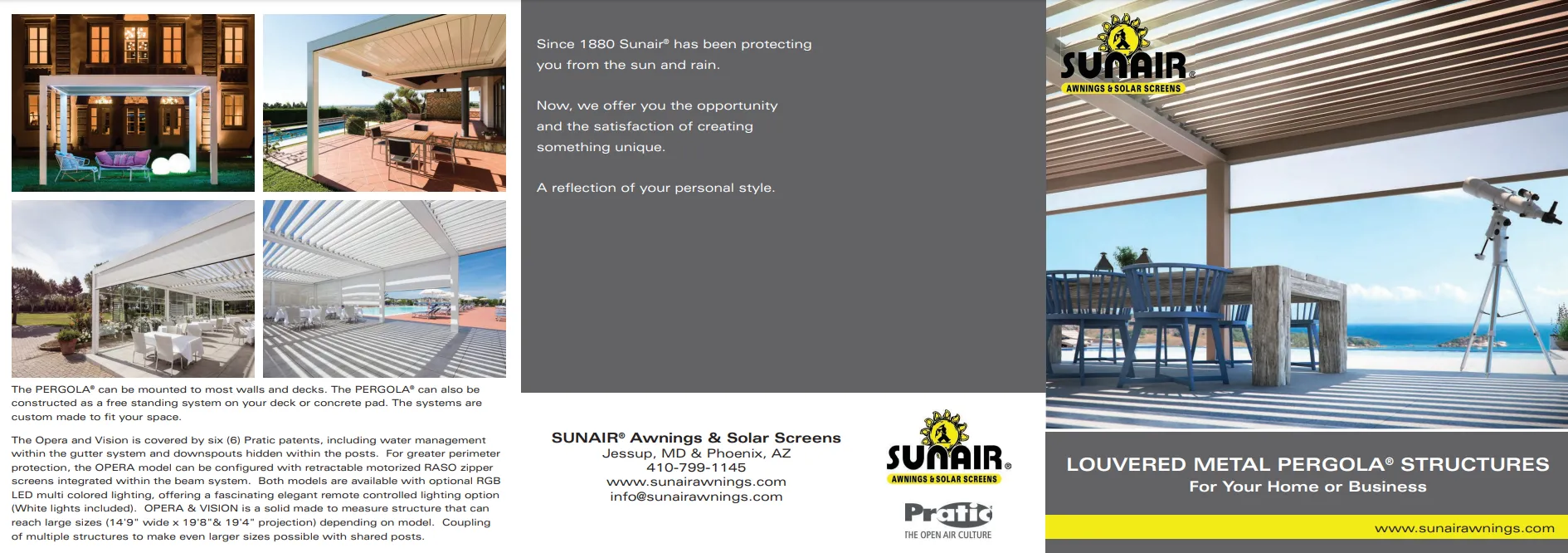 The PERGOLA® can be mounted to most walls and decks. The PERGOLA® can also be constructed as a free standing system on your deck or concrete pad. The systems are custom made to fit your space.

The Opera and Vision is covered by six (6) Pratic patents, including water management within the gutter system and downspouts hidden within the posts. For greater perimeter protection, the OPERA model can be configured with retractable motorized RASO zipper screens integrated within the beam system. Both models are available with optional RGB LED multi colored lighting, offering a fascinating elegant remote controlled lighting option (White lights included). OPERA & VISION is a solid made to measure structure that can reach large sizes (14'9" wide x 19'8"& 19'4" projection) depending on model. Coupling of multiple structures to make even larger sizes possible with shared posts.

Since 1880 Sunair® has been protecting you from the sun and rain.

Now, we offer you the opportunity and the satisfaction of creating something unique.

A reflection of your personal style.

SUNAIR® Awnings & Solar Screens
Jessup, MD & Phoenix, AZ
410-799-1145
www.sunairawnings.com
info@sunairawnings.com

SUNAIR®
AWNINGS & SOLAR SCREENS

Pratic
THE OPEN AIR CULTURE

SUNAIR®
AWNINGS & SOLAR SCREENS

LOUVERED METAL PERGOLA® STRUCTURES
For Your Home or Business

www.sunairawnings.com